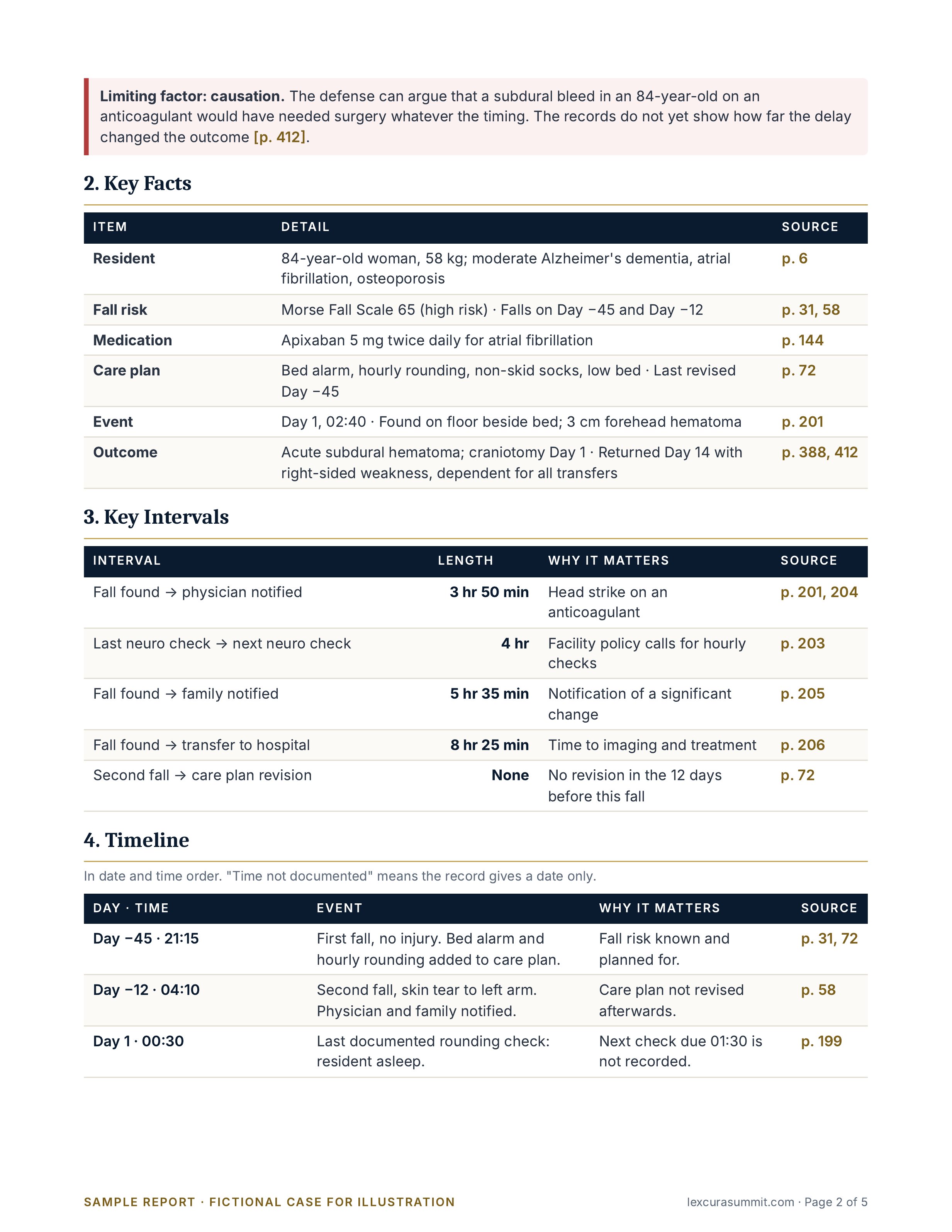 Limiting factor: causation. The defense can argue that a subdural bleed in an 84-year-old on an anticoagulant would have needed surgery whatever the timing. The records do not yet show how far the delay changed the outcome [p. 412].

2. Key Facts

| ITEM | DETAIL | SOURCE |
|---|---|---|
| Resident | 84-year-old woman, 58 kg; moderate Alzheimer's dementia, atrial fibrillation, osteoporosis | p. 6 |
| Fall risk | Morse Fall Scale 65 (high risk) · Falls on Day −45 and Day −12 | p. 31, 58 |
| Medication | Apixaban 5 mg twice daily for atrial fibrillation | p. 144 |
| Care plan | Bed alarm, hourly rounding, non-skid socks, low bed · Last revised Day −45 | p. 72 |
| Event | Day 1, 02:40 · Found on floor beside bed; 3 cm forehead hematoma | p. 201 |
| Outcome | Acute subdural hematoma; craniotomy Day 1 · Returned Day 14 with right-sided weakness, dependent for all transfers | p. 388, 412 |

3. Key Intervals

| INTERVAL | LENGTH | WHY IT MATTERS | SOURCE |
|---|---|---|---|
| Fall found → physician notified | 3 hr 50 min | Head strike on an anticoagulant | p. 201, 204 |
| Last neuro check → next neuro check | 4 hr | Facility policy calls for hourly checks | p. 203 |
| Fall found → family notified | 5 hr 35 min | Notification of a significant change | p. 205 |
| Fall found → transfer to hospital | 8 hr 25 min | Time to imaging and treatment | p. 206 |
| Second fall → care plan revision | None | No revision in the 12 days before this fall | p. 72 |

4. Timeline

In date and time order. "Time not documented" means the record gives a date only.

| DAY · TIME | EVENT | WHY IT MATTERS | SOURCE |
|---|---|---|---|
| Day −45 · 21:15 | First fall, no injury. Bed alarm and hourly rounding added to care plan. | Fall risk known and planned for. | p. 31, 72 |
| Day −12 · 04:10 | Second fall, skin tear to left arm. Physician and family notified. | Care plan not revised afterwards. | p. 58 |
| Day 1 · 00:30 | Last documented rounding check: resident asleep. | Next check due 01:30 is not recorded. | p. 199 |

SAMPLE REPORT · FICTIONAL CASE FOR ILLUSTRATION
lexcurasummit.com · Page 2 of 5